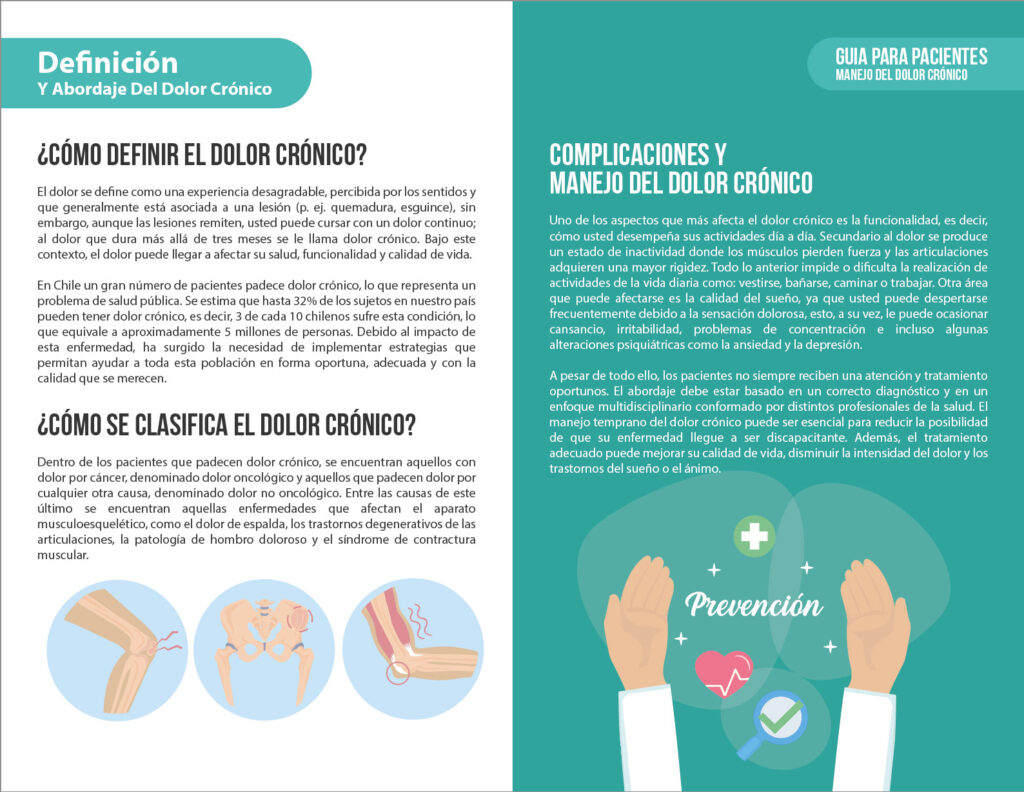 Definición
Y Abordaje Del Dolor Crónico

¿CÓMO DEFINIR EL DOLOR CRÓNICO?

El dolor se define como una experiencia desagradable, percibida por los sentidos y que generalmente está asociada a una lesión (p. ej. quemadura, esguince), sin embargo, aunque las lesiones remiten, usted puede cursar con un dolor continuo; al dolor que dura más allá de tres meses se le llama dolor crónico. Bajo este contexto, el dolor puede llegar a afectar su salud, funcionalidad y calidad de vida.

En Chile un gran número de pacientes padece dolor crónico, lo que representa un problema de salud pública. Se estima que hasta 32% de los sujetos en nuestro país pueden tener dolor crónico, es decir, 3 de cada 10 chilenos sufre esta condición, lo que equivale a aproximadamente 5 millones de personas. Debido al impacto de esta enfermedad, ha surgido la necesidad de implementar estrategias que permitan ayudar a toda esta población en forma oportuna, adecuada y con la calidad que se merecen.

¿CÓMO SE CLASIFICA EL DOLOR CRÓNICO?

Dentro de los pacientes que padecen dolor crónico, se encuentran aquellos con dolor por cáncer, denominado dolor oncológico y aquellos que padecen dolor por cualquier otra causa, denominado dolor no oncológico. Entre las causas de este último se encuentran aquellas enfermedades que afectan el aparato musculoesquelético, como el dolor de espalda, los trastornos degenerativos de las articulaciones, la patología de hombro doloroso y el síndrome de contractura muscular.

GUIA PARA PACIENTES
MANEJO DEL DOLOR CRÓNICO

COMPLICACIONES Y
MANEJO DEL DOLOR CRÓNICO

Uno de los aspectos que más afecta el dolor crónico es la funcionalidad, es decir, cómo usted desempeña sus actividades día a día. Secundario al dolor se produce un estado de inactividad donde los músculos pierden fuerza y las articulaciones adquieren una mayor rigidez. Todo lo anterior impide o dificulta la realización de actividades de la vida diaria como: vestirse, bañarse, caminar o trabajar. Otra área que puede afectarse es la calidad del sueño, ya que usted puede despertarse frecuentemente debido a la sensación dolorosa, esto, a su vez, le puede ocasionar cansancio, irritabilidad, problemas de concentración e incluso algunas alteraciones psiquiátricas como la ansiedad y la depresión.

A pesar de todo ello, los pacientes no siempre reciben una atención y tratamiento oportunos. El abordaje debe estar basado en un correcto diagnóstico y en un enfoque multidisciplinario conformado por distintos profesionales de la salud. El manejo temprano del dolor crónico puede ser esencial para reducir la posibilidad de que su enfermedad llegue a ser discapacitante. Además, el tratamiento adecuado puede mejorar su calidad de vida, disminuir la intensidad del dolor y los trastornos del sueño o el ánimo.

Prevención